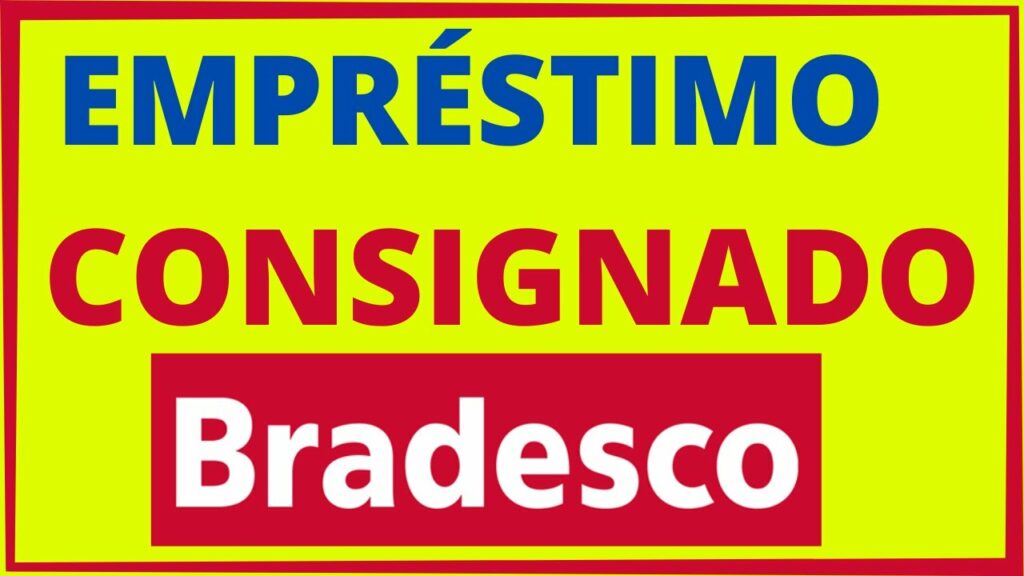 EMPRÉSTIMO
CONSIGNADO
Bradesco